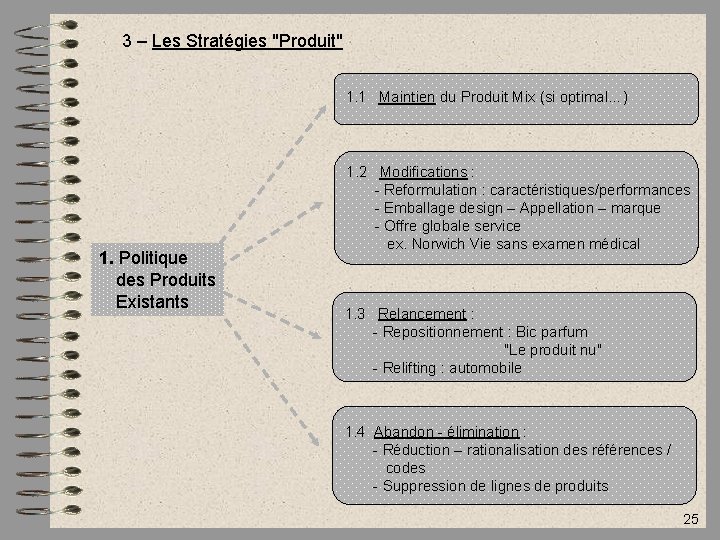 3 – Les Stratégies "Produit"

1. Politique des Produits Existants

1.1 Maintien du Produit Mix (si optimal...)

1.2 Modifications :
- Reformulation : caractéristiques/performances
- Emballage design – Appellation – marque
- Offre globale service
ex. Norwich Vie sans examen médical

1.3 Relancement :
- Repositionnement : Bic parfum
"Le produit nu"
- Relifting : automobile

1.4 Abandon - élimination :
- Réduction – rationalisation des références / codes
- Suppression de lignes de produits

25